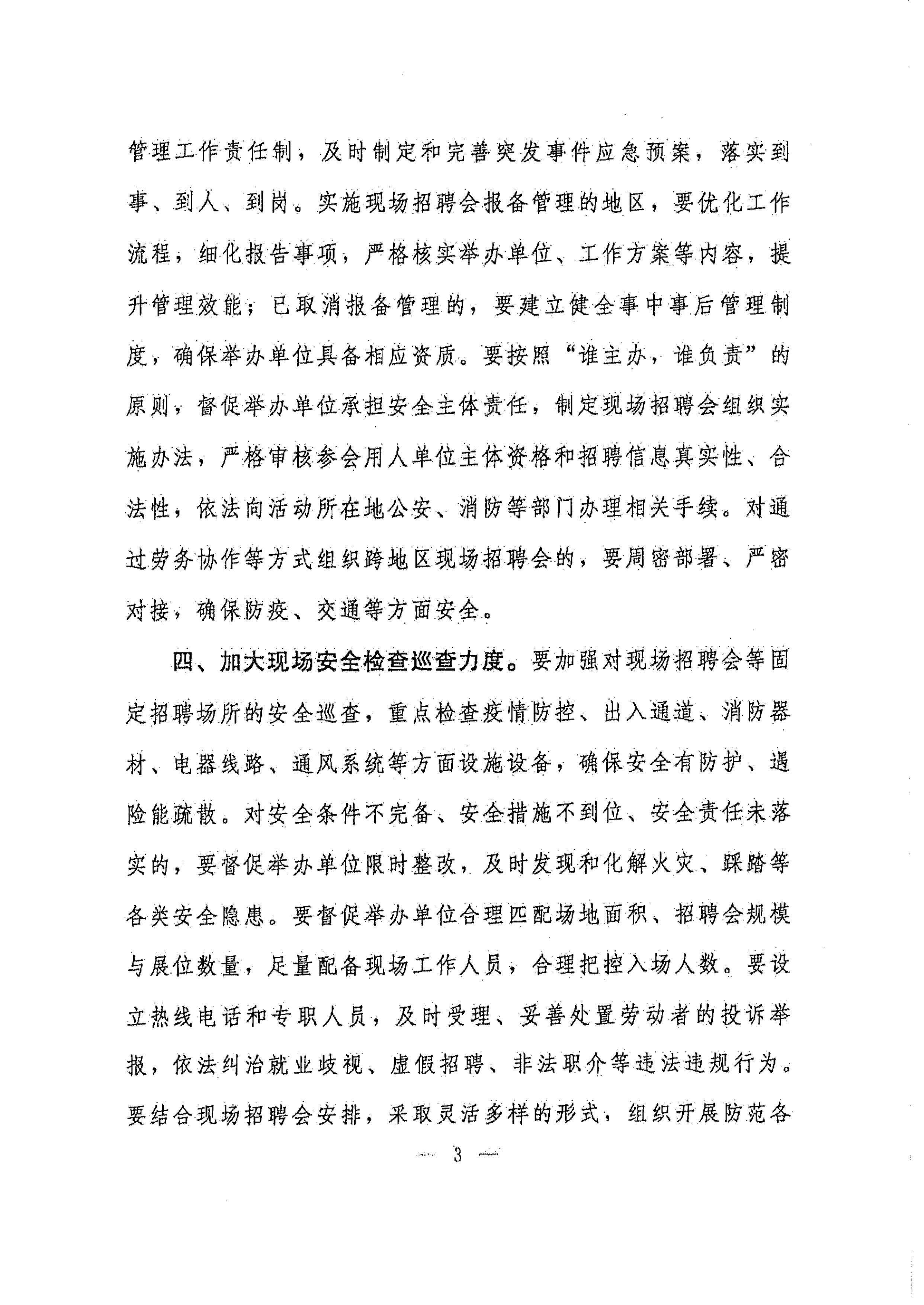 管理工作责任制，及时制定和完善突发事件应急预案，落实到事、到人、到岗。实施现场招聘会报备管理的地区，要优化工作流程，细化报告事项，严格核实举办单位、工作方案等内容，提升管理效能；已取消报备管理的，要建立健全事中事后管理制度，确保举办单位具备相应资质。要按照“谁主办，谁负责”的原则，督促举办单位承担安全主体责任，制定现场招聘会组织实施办法，严格审核参会用人单位主体资格和招聘信息真实性、合法性，依法向活动所在地公安、消防等部门办理相关手续。对通过劳务协作等方式组织跨地区现场招聘会的，要周密部署、严密对接，确保防疫、交通等方面安全。

四、加大现场安全检查巡查力度。要加强对现场招聘会等固定招聘场所的安全巡查，重点检查疫情防控、出入通道、消防器材、电器线路、通风系统等方面设施设备，确保安全有防护、遇险能疏散。对安全条件不完备、安全措施不到位、安全责任未落实的，要督促举办单位限时整改，及时发现和化解火灾、踩踏等各类安全隐患。要督促举办单位合理匹配场地面积、招聘会规模与展位数量，足量配备现场工作人员，合理把控入场人数。要设立热线电话和专职人员，及时受理、妥善处置劳动者的投诉举报，依法纠治就业歧视、虚假招聘、非法职介等违法违规行为。要结合现场招聘会安排，采取灵活多样的形式，组织开展防范各

— 3 —